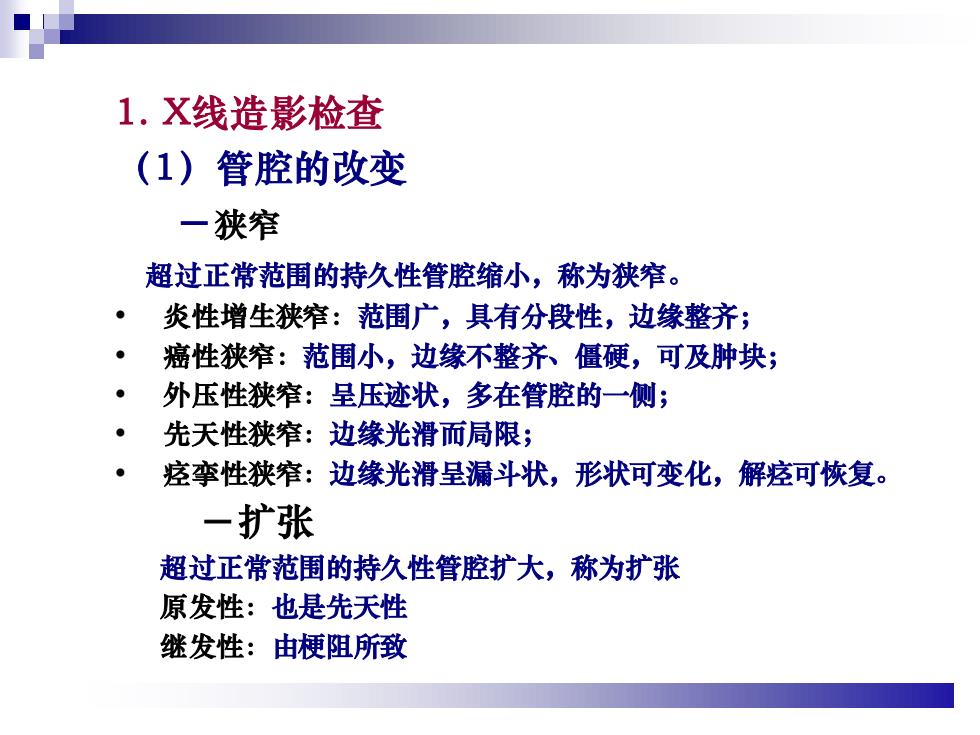 1. X线造影检查

（1）管腔的改变

－狭窄

超过正常范围的持久性管腔缩小，称为狭窄。

• 炎性增生狭窄：范围广，具有分段性，边缘整齐；
• 癌性狭窄：范围小，边缘不整齐、僵硬，可及肿块；
• 外压性狭窄：呈压迹状，多在管腔的一侧；
• 先天性狭窄：边缘光滑而局限；
• 痉挛性狭窄：边缘光滑呈漏斗状，形状可变化，解痉可恢复。

－扩张

超过正常范围的持久性管腔扩大，称为扩张

原发性：也是先天性

继发性：由梗阻所致